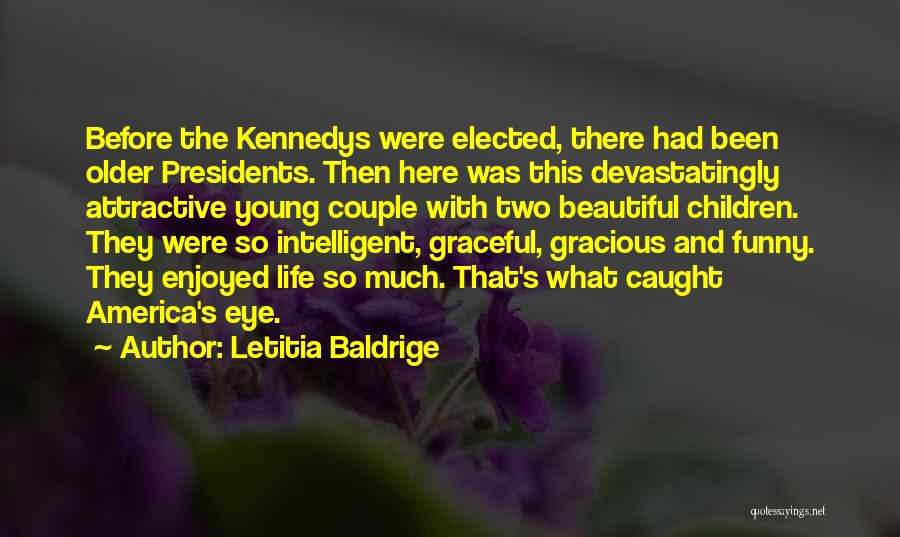 Before the Kennedys were elected, there had been older Presidents. Then here was this devastatingly attractive young couple with two beautiful children. They were so intelligent, graceful, gracious and funny. They enjoyed life so much. That's what caught America's eye.

~ Author: Letitia Baldrige

quotessayings.net